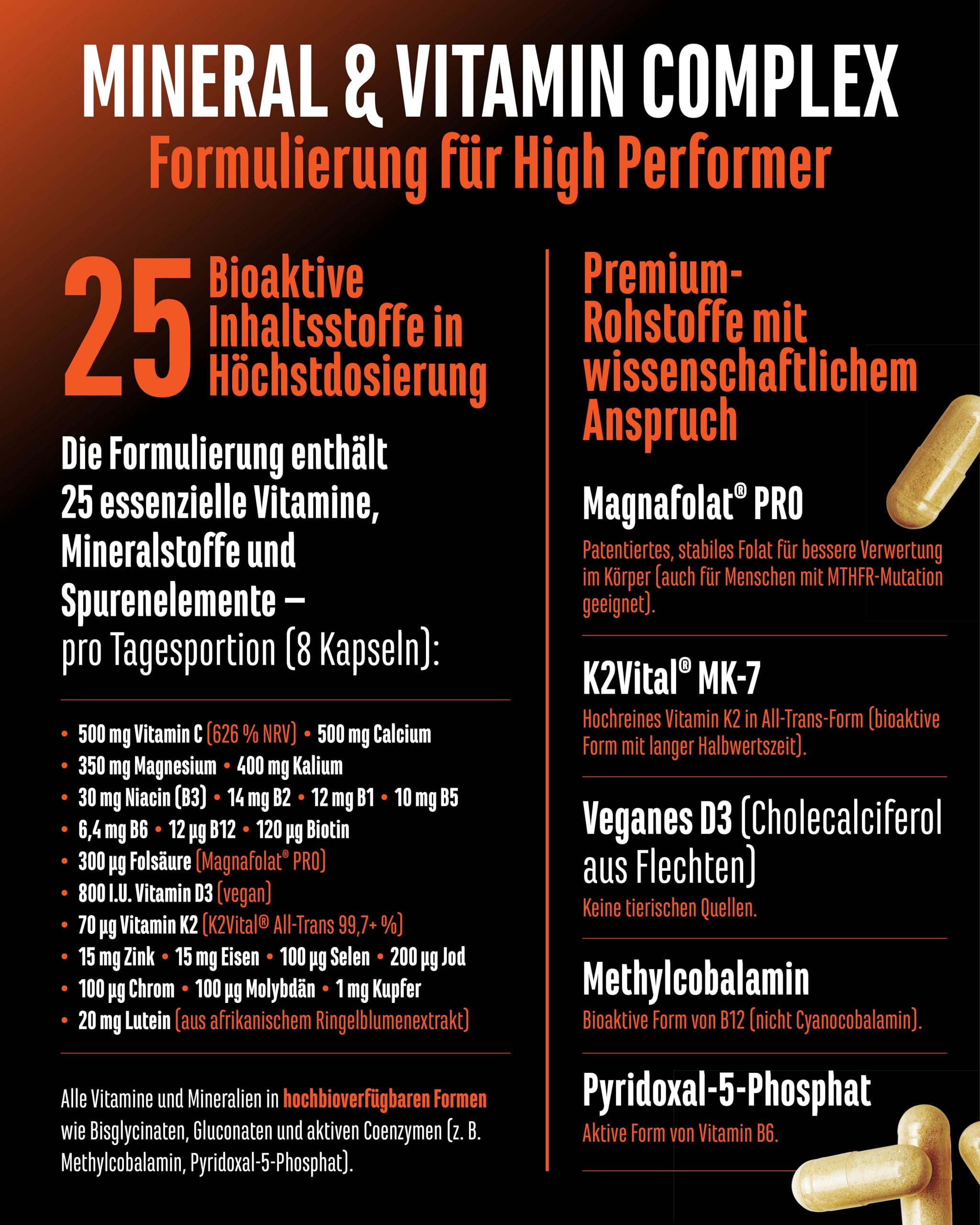 MINERAL & VITAMIN COMPLEX
Formulierung für High Performer

25 Bioaktive Inhaltsstoffe in Höchstdosierung

Die Formulierung enthält 25 essenzielle Vitamine, Mineralstoffe und Spurenelemente – pro Tagesportion (8 Kapseln):

• 500 mg Vitamin C (626 % NRV) • 500 mg Calcium
• 350 mg Magnesium • 400 mg Kalium
• 30 mg Niacin (B3) • 14 mg B2 • 12 mg B1 • 10 mg B5
• 6,4 mg B6 • 12 µg B12 • 120 µg Biotin
• 300 µg Folsäure (Magnafolat® PRO)
• 800 I.U. Vitamin D3 (vegan)
• 70 µg Vitamin K2 (K2Vital® All-Trans 99,7+ %)
• 15 mg Zink • 15 mg Eisen • 100 µg Selen • 200 µg Jod
• 100 µg Chrom • 100 µg Molybdän • 1 mg Kupfer
• 20 mg Lutein (aus afrikanischem Ringelblumenextrakt)

Alle Vitamine und Mineralien in hochbioverfügbaren Formen wie Bisglycinaten, Gluconaten und aktiven Coenzymen (z. B. Methylcobalamin, Pyridoxal-5-Phosphat).

Premium-Rohstoffe mit wissenschaftlichem Anspruch

Magnafolat® PRO
Patentiertes, stabiles Folat für bessere Verwertung im Körper (auch für Menschen mit MTHFR-Mutation geeignet).

K2Vital® MK-7
Hochreines Vitamin K2 in All-Trans-Form (bioaktive Form mit langer Halbwertszeit).

Veganes D3 (Cholecalciferol aus Flechten)
Keine tierischen Quellen.

Methylcobalamin
Bioaktive Form von B12 (nicht Cyanocobalamin).

Pyridoxal-5-Phosphat
Aktive Form von Vitamin B6.